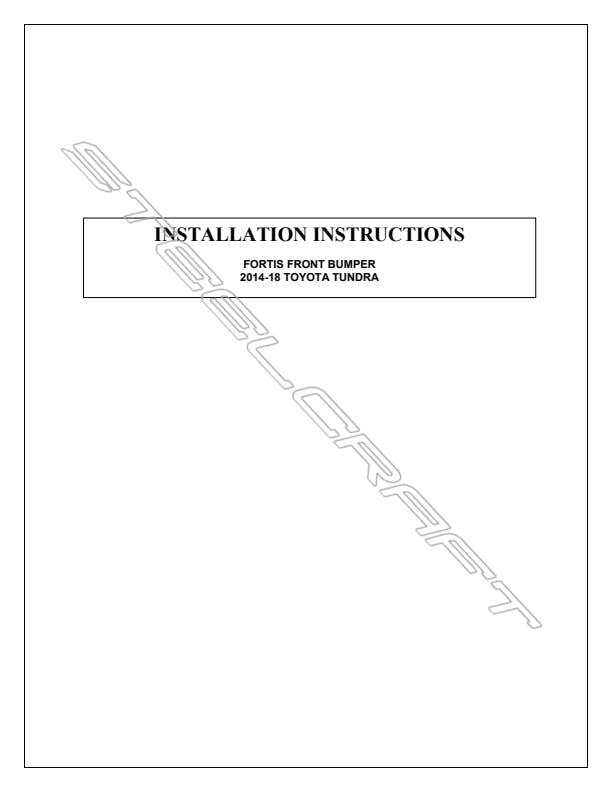 INSTALLATION INSTRUCTIONS

FORTIS FRONT BUMPER
2014-18 TOYOTA TUNDRA

STEELCRAFT